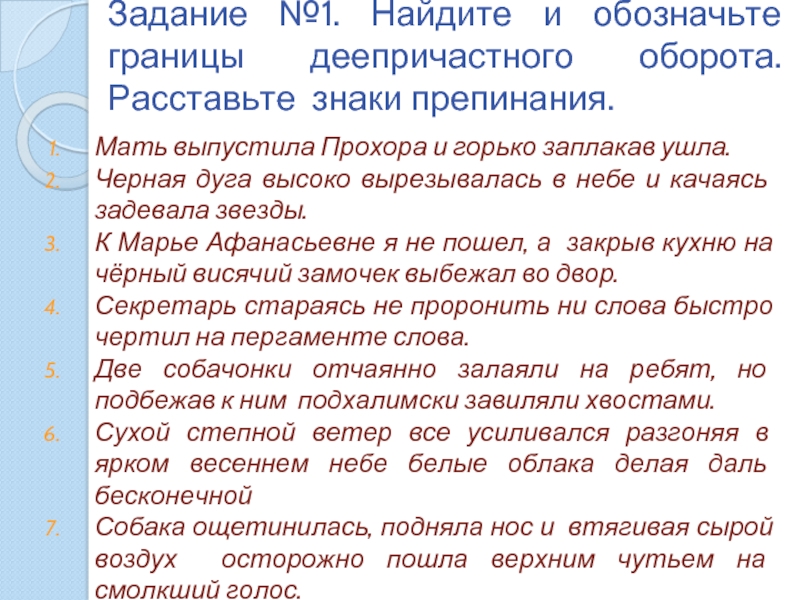 Задание №1. Найдите и обозначьте границы деепричастного оборота. Расставьте знаки препинания.

1. Мать выпустила Прохора и горько заплакав ушла.
2. Черная дуга высоко вырезывалась в небе и качаясь задевала звезды.
3. К Марье Афанасьевне я не пошел, а закрыв кухню на чёрный висячий замочек выбежал во двор.
4. Секретарь стараясь не проронить ни слова быстро чертил на пергаменте слова.
5. Две собачонки отчаянно залаяли на ребят, но подбежав к ним подхалимски завиляли хвостами.
6. Сухой степной ветер все усиливался разгоняя в ярком весеннем небе белые облака делая даль бесконечной
7. Собака ощетинилась, подняла нос и втягивая сырой воздух осторожно пошла верхним чутьем на смолкший голос.